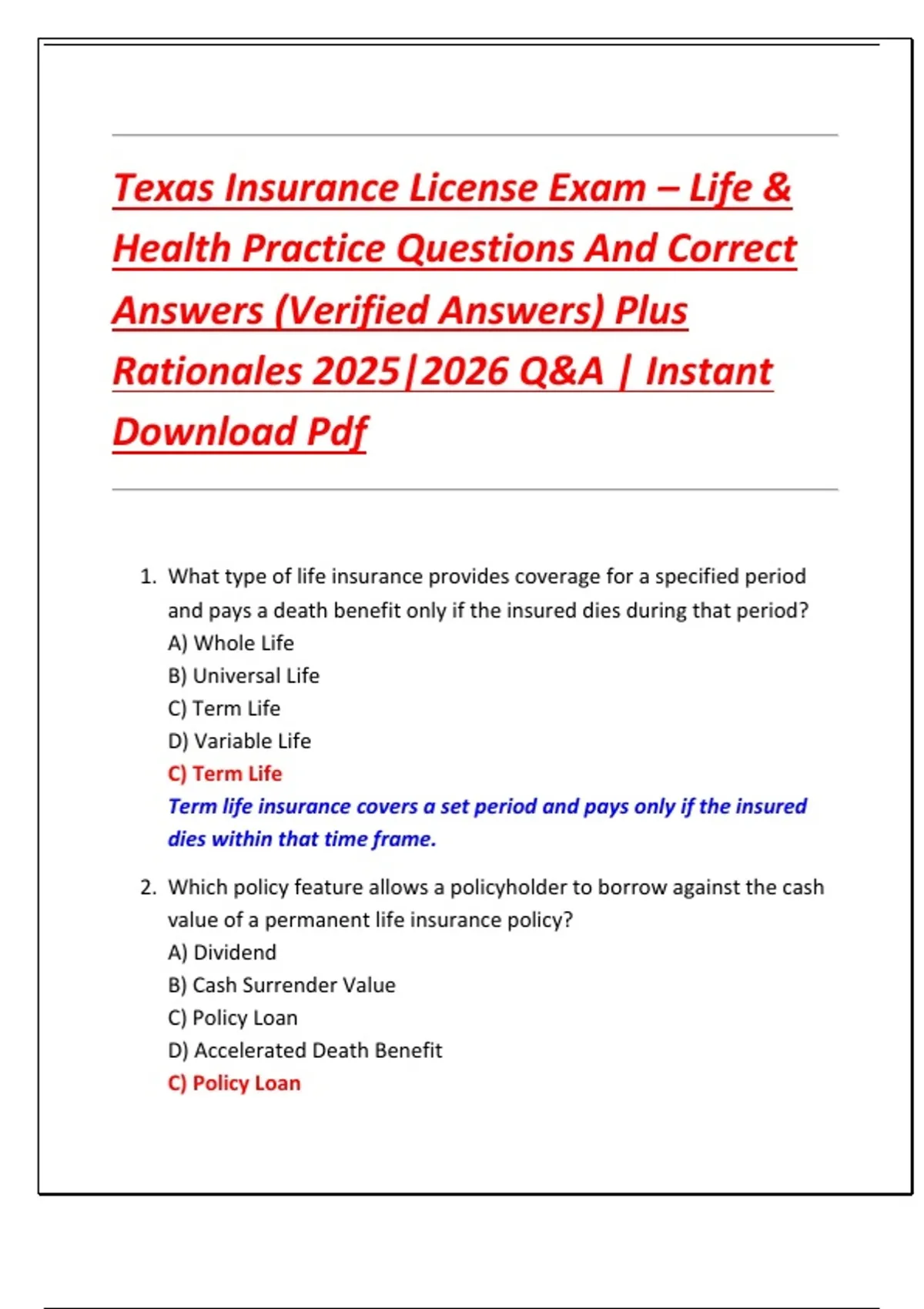 Texas Insurance License Exam – Life & Health Practice Questions And Correct Answers (Verified Answers) Plus Rationales 2025|2026 Q&A | Instant Download Pdf

1. What type of life insurance provides coverage for a specified period and pays a death benefit only if the insured dies during that period?
A) Whole Life
B) Universal Life
C) Term Life
D) Variable Life
C) Term Life
Term life insurance covers a set period and pays only if the insured dies within that time frame.

2. Which policy feature allows a policyholder to borrow against the cash value of a permanent life insurance policy?
A) Dividend
B) Cash Surrender Value
C) Policy Loan
D) Accelerated Death Benefit
C) Policy Loan